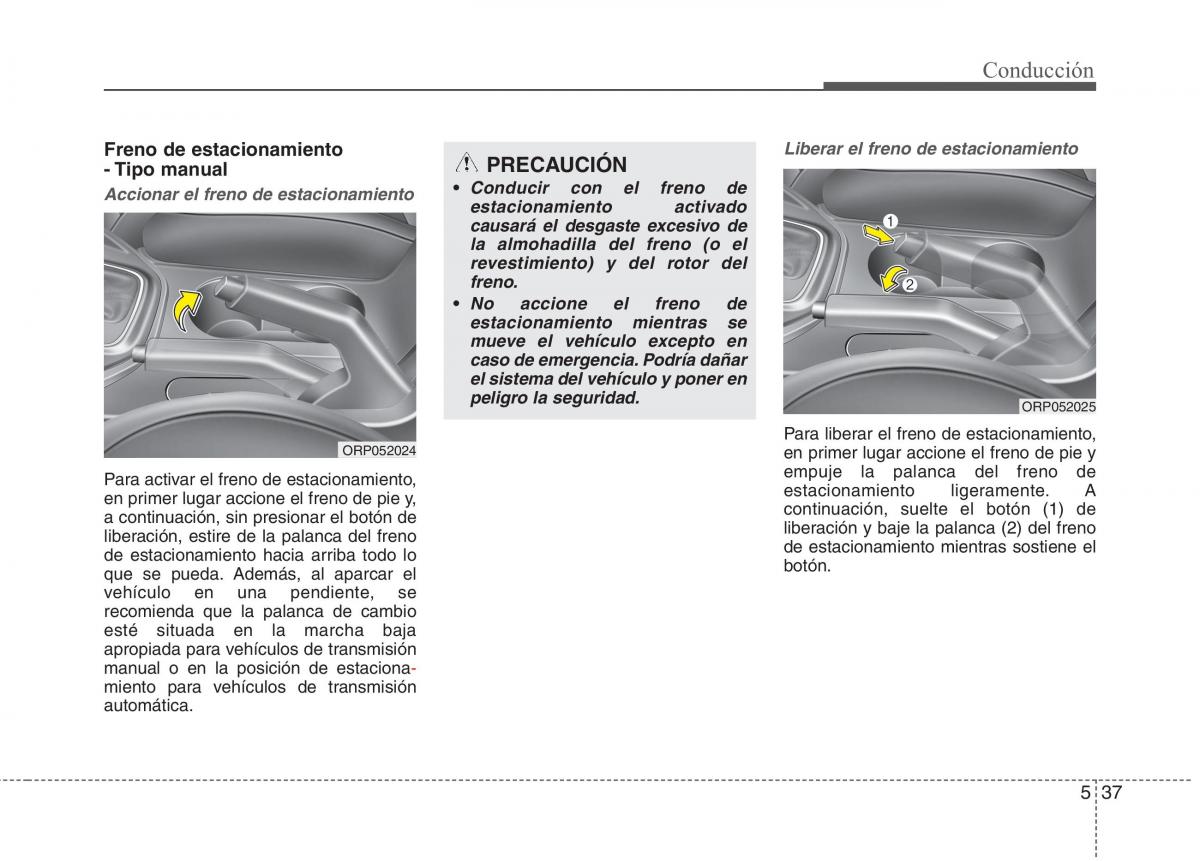 Conducción

Freno de estacionamiento
- Tipo manual

Accionar el freno de estacionamiento

ORP052024

Para activar el freno de estacionamiento, en primer lugar accione el freno de pie y, a continuación, sin presionar el botón de liberación, estire de la palanca del freno de estacionamiento hacia arriba todo lo que se pueda. Además, al aparcar el vehículo en una pendiente, se recomienda que la palanca de cambio esté situada en la marcha baja apropiada para vehículos de transmisión manual o en la posición de estacionamiento para vehículos de transmisión automática.

PRECAUCIÓN

• Conducir con el freno de estacionamiento activado causará el desgaste excesivo de la almohadilla del freno (o el revestimiento) y del rotor del freno.
• No accione el freno de estacionamiento mientras se mueve el vehículo excepto en caso de emergencia. Podría dañar el sistema del vehículo y poner en peligro la seguridad.

Liberar el freno de estacionamiento

1
2

ORP052025

Para liberar el freno de estacionamiento, en primer lugar accione el freno de pie y empuje la palanca del freno de estacionamiento ligeramente. A continuación, suelte el botón (1) de liberación y baje la palanca (2) del freno de estacionamiento mientras sostiene el botón.

5 37